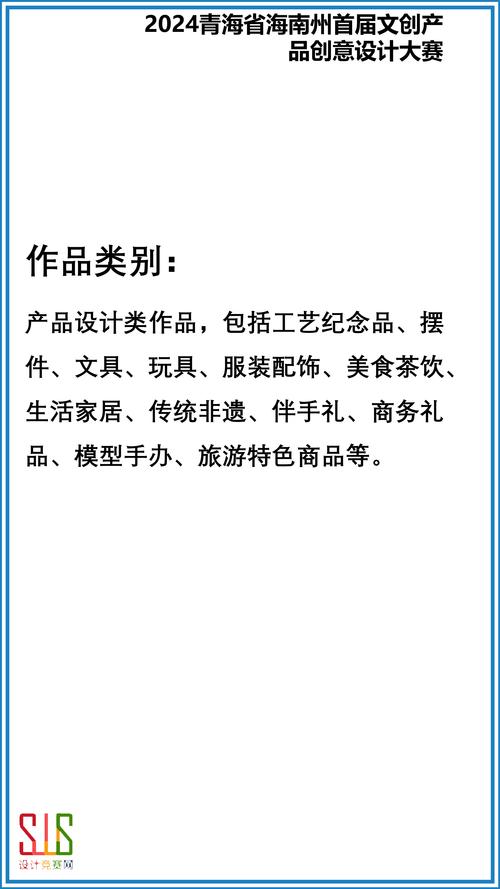 2024青海省海南州首届文创产品创意设计大赛

作品类别：

产品设计类作品，包括工艺纪念品、摆件、文具、玩具、服装配饰、美食茶饮、生活家居、传统非遗、伴手礼、商务礼品、模型手办、旅游特色商品等。

SJS
设计竞赛网